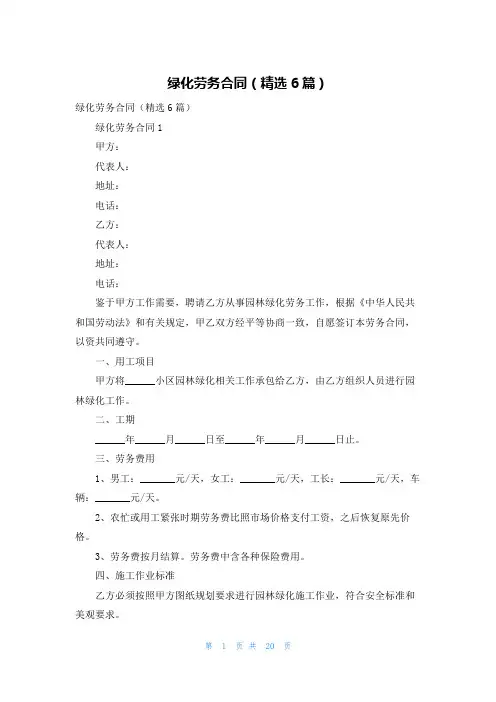 绿化劳务合同（精选 6 篇）

绿化劳务合同（精选 6 篇）

绿化劳务合同 1

甲方：

代表人：

地址：

电话：

乙方：

代表人：

地址：

电话：

鉴于甲方工作需要，聘请乙方从事园林绿化劳务工作，根据《中华人民共和国劳动法》和有关规定，甲乙双方经平等协商一致，自愿签订本劳务合同，以资共同遵守。

一、用工项目

甲方将______小区园林绿化相关工作承包给乙方，由乙方组织人员进行园林绿化工作。

二、工期

______年______月______日至______年______月______日止。

三、劳务费用

1、男工：______元/天，女工：______元/天，工长：______元/天，车辆：______元/天。

2、农忙或用工紧张时期劳务费比照市场价格支付工资，之后恢复原先价格。

3、劳务费按月结算。劳务费中含各种保险费用。

四、施工作业标准

乙方必须按照甲方图纸规划要求进行园林绿化施工作业，符合安全标准和美观要求。

第 1 页 共 20 页